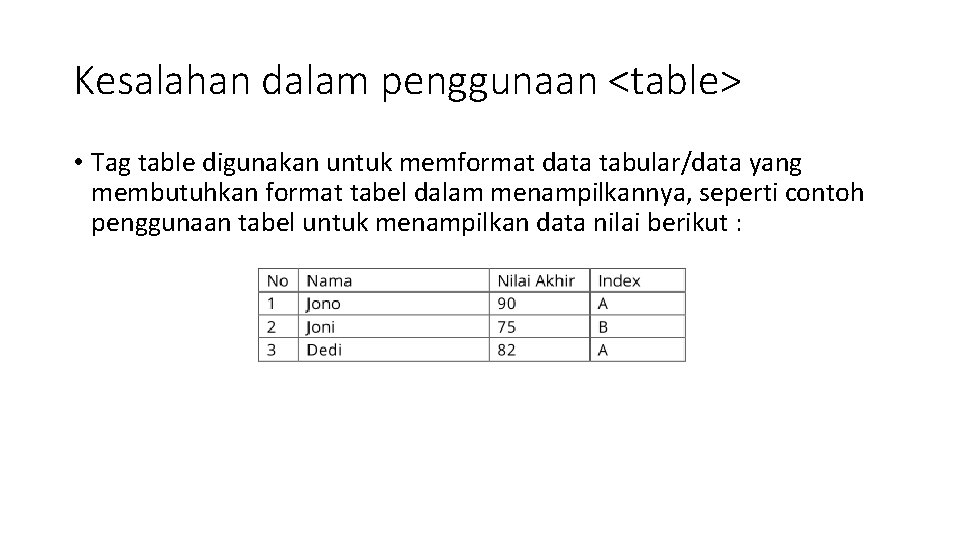 Kesalahan dalam penggunaan <table>

• Tag table digunakan untuk memformat data tabular/data yang membutuhkan format tabel dalam menampilkannya, seperti contoh penggunaan tabel untuk menampilkan data nilai berikut :

| No | Nama | Nilai Akhir | Index |
|---|---|---|---|
| 1 | Jono | 90 | A |
| 2 | Joni | 75 | B |
| 3 | Dedi | 82 | A |